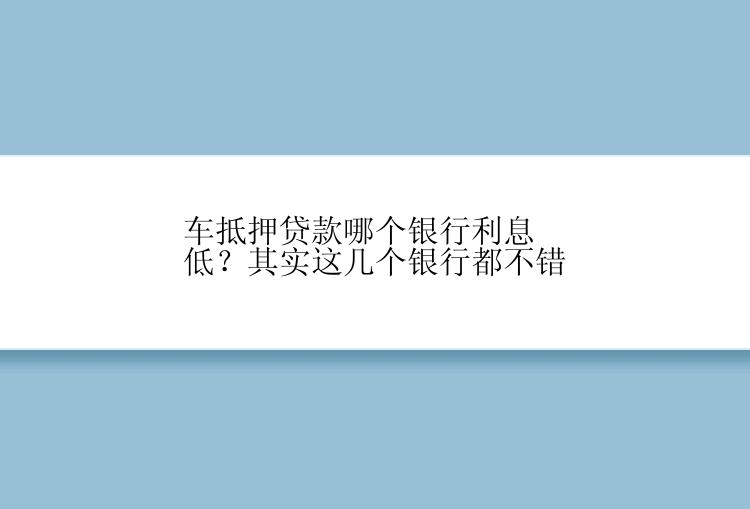 车抵押贷款哪个银行利息低？其实这几个银行都不错